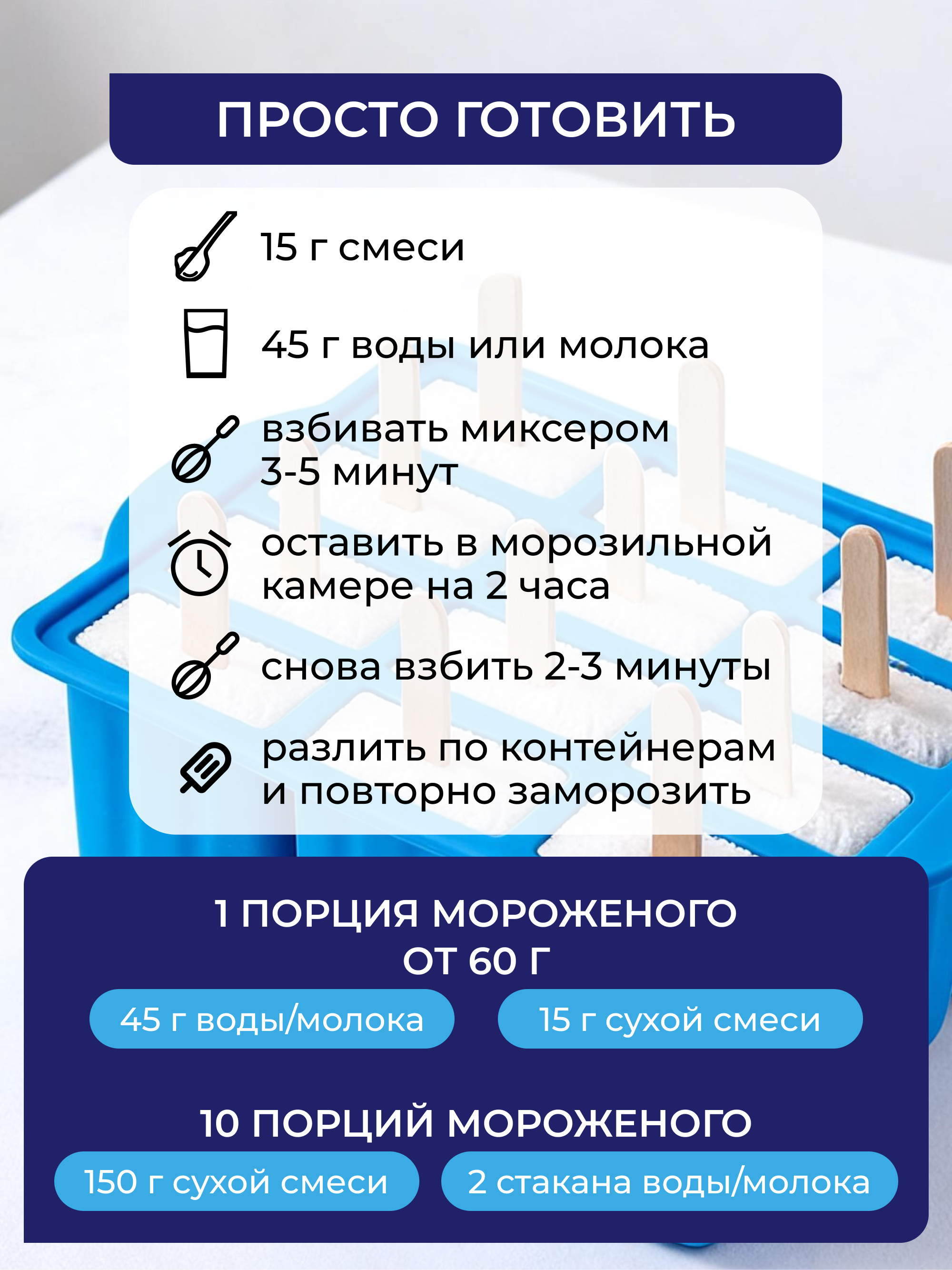 ПРОСТО ГОТОВИТЬ

15 г смеси

45 г воды или молока

взбивать миксером 3-5 минут

оставить в морозильной камере на 2 часа

снова взбить 2-3 минуты

разлить по контейнерам и повторно заморозить

1 ПОРЦИЯ МОРОЖЕНОГО ОТ 60 Г

45 г воды/молока

15 г сухой смеси

10 ПОРЦИЙ МОРОЖЕНОГО

150 г сухой смеси

2 стакана воды/молока